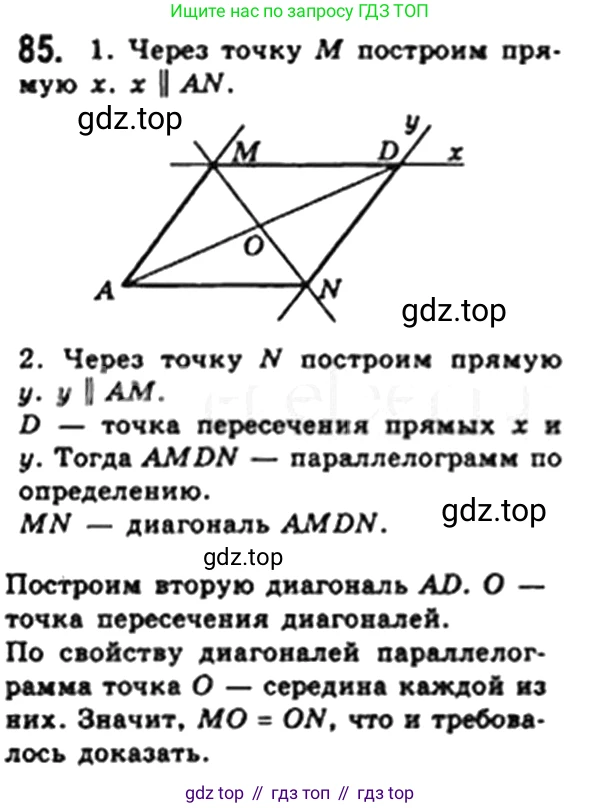 Ищите нас по запросу ГДЗ ТОП

85. 1. Через точку M построим прямую x. $x \parallel AN$.

M
D
y
x
O
A
N

2. Через точку N построим прямую y. $y \parallel AM$.
D — точка пересечения прямых x и y. Тогда AMDN — параллелограмм по определению.
MN — диагональ AMDN.

Построим вторую диагональ AD. O — точка пересечения диагоналей.
По свойству диагоналей параллелограмма точка O — середина каждой из них. Значит, $MO = ON$, что и требовалось доказать.

gdz top // гдз топ // гдз top

gdz.top